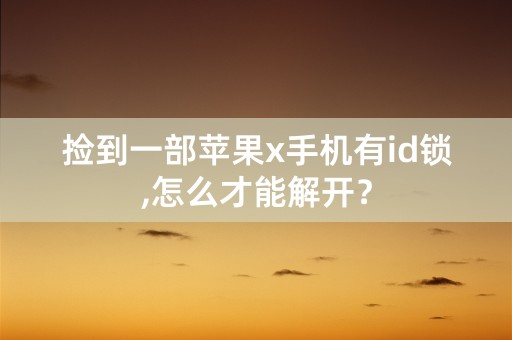 捡到一部苹果x手机有id锁,怎么才能解开？